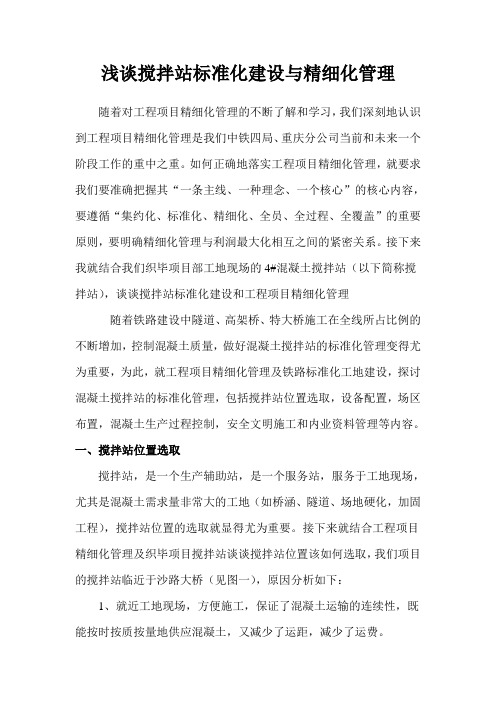 浅谈搅拌站标准化建设与精细化管理

随着对工程项目精细化管理的不断了解和学习，我们深刻地认识到工程项目精细化管理是我们中铁四局、重庆分公司当前和未来一个阶段工作的重中之重。如何正确地落实工程项目精细化管理，就要求我们要准确把握其“一条主线、一种理念、一个核心”的核心内容，要遵循“集约化、标准化、精细化、全员、全过程、全覆盖”的重要原则，要明确精细化管理与利润最大化相互之间的紧密关系。接下来我就结合我们织毕项目部工地现场的4#混凝土搅拌站（以下简称搅拌站），谈谈搅拌站标准化建设和工程项目精细化管理

随着铁路建设中隧道、高架桥、特大桥施工在全线所占比例的不断增加，控制混凝土质量，做好混凝土搅拌站的标准化管理变得尤为重要，为此，就工程项目精细化管理及铁路标准化工地建设，探讨混凝土搅拌站的标准化管理，包括搅拌站位置选取，设备配置，场区布置，混凝土生产过程控制，安全文明施工和内业资料管理等内容。

一、搅拌站位置选取

搅拌站，是一个生产辅助站，是一个服务站，服务于工地现场，尤其是混凝土需求量非常大的工地（如桥涵、隧道、场地硬化，加固工程），搅拌站位置的选取就显得尤为重要。接下来就结合工程项目精细化管理及织毕项目搅拌站谈谈搅拌站位置该如何选取，我们项目的搅拌站临近于沙路大桥（见图一），原因分析如下：

1、就近工地现场，方便施工，保证了混凝土运输的连续性，既能按时按质按量地供应混凝土，又减少了运距，减少了运费。